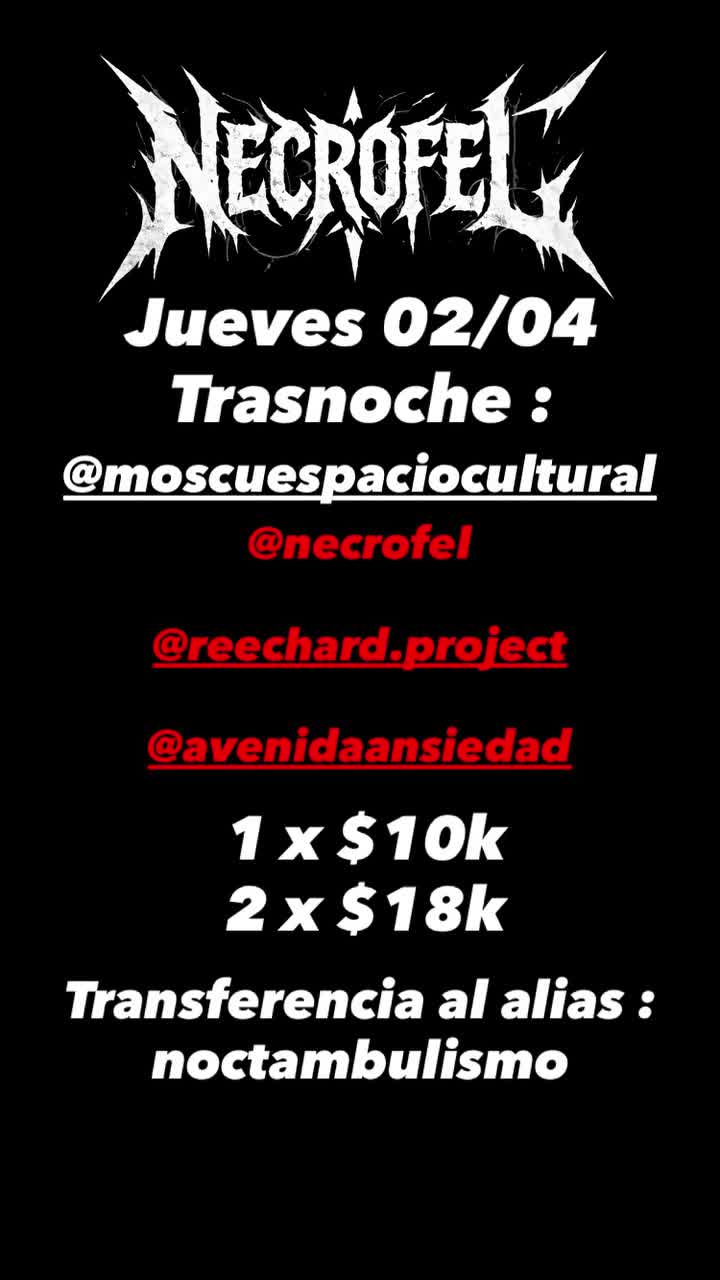 NECROFEL

Jueves 02/04
Trasnoche :

@moscuespaciocultural

@necrofel

@reechard.project

@avenidaansiedad

1 x $10k
2 x $18k

Transferencia al alias :
noctambulismo